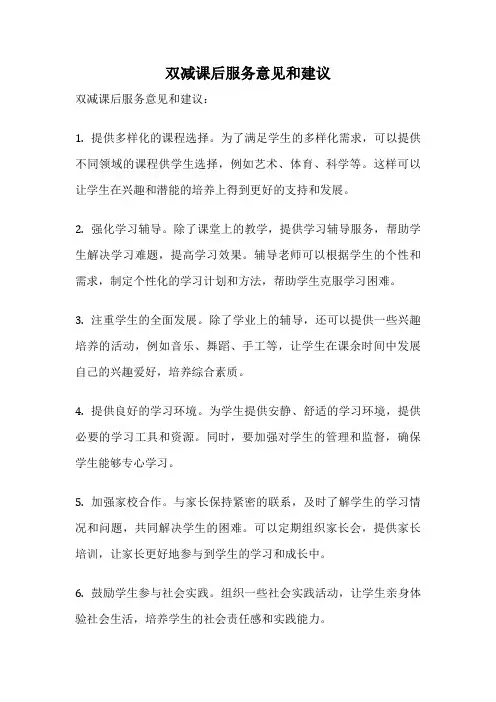 双减课后服务意见和建议

双减课后服务意见和建议：

1. 提供多样化的课程选择。为了满足学生的多样化需求，可以提供不同领域的课程供学生选择，例如艺术、体育、科学等。这样可以让学生在兴趣和潜能的培养上得到更好的支持和发展。

2. 强化学习辅导。除了课堂上的教学，提供学习辅导服务，帮助学生解决学习难题，提高学习效果。辅导老师可以根据学生的个性和需求，制定个性化的学习计划和方法，帮助学生克服学习困难。

3. 注重学生的全面发展。除了学业上的辅导，还可以提供一些兴趣培养的活动，例如音乐、舞蹈、手工等，让学生在课余时间中发展自己的兴趣爱好，培养综合素质。

4. 提供良好的学习环境。为学生提供安静、舒适的学习环境，提供必要的学习工具和资源。同时，要加强对学生的管理和监督，确保学生能够专心学习。

5. 加强家校合作。与家长保持紧密的联系，及时了解学生的学习情况和问题，共同解决学生的困难。可以定期组织家长会，提供家长培训，让家长更好地参与到学生的学习和成长中。

6. 鼓励学生参与社会实践。组织一些社会实践活动，让学生亲身体验社会生活，培养学生的社会责任感和实践能力。